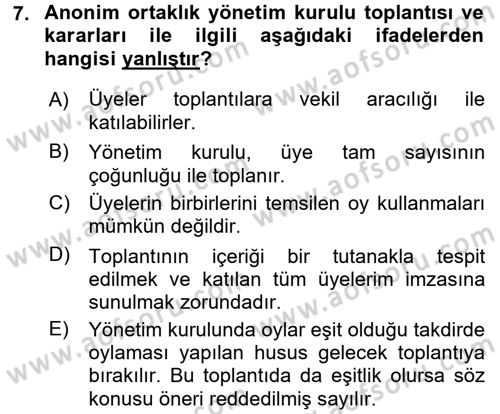 7. Anonim ortaklık yönetim kurulu toplantısı ve kararları ile ilgili aşağıdaki ifadelerden hangisi yanlıştır?

A) Üyeler toplantılara vekil aracılığı ile katılabilirler.

B) Yönetim kurulu, üye tam sayısının çoğunluğu ile toplanır.

C) Üyelerin birbirlerini temsilen oy kullanmaları mümkün değildir.

D) Toplantının içeriği bir tutanakla tespit edilmek ve katılan tüm üyelerim imzasına sunulmak zorundadır.

E) Yönetim kurulunda oylar eşit olduğu takdirde oylaması yapılan husus gelecek toplantıya bırakılır. Bu toplantıda da eşitlik olursa söz konusu öneri reddedilmiş sayılır.

www.aofsoru.com